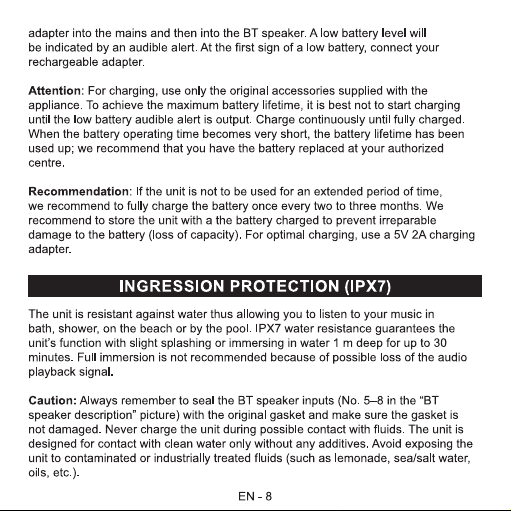 adapter into the mains and then into the BT speaker. A low battery level will be indicated by an audible alert. At the first sign of a low battery, connect your rechargeable adapter.

Attention: For charging, use only the original accessories supplied with the appliance. To achieve the maximum battery lifetime, it is best not to start charging until the low battery audible alert is output. Charge continuously until fully charged. When the battery operating time becomes very short, the battery lifetime has been used up; we recommend that you have the battery replaced at your authorized centre.

Recommendation: If the unit is not to be used for an extended period of time, we recommend to fully charge the battery once every two to three months. We recommend to store the unit with a the battery charged to prevent irreparable damage to the battery (loss of capacity). For optimal charging, use a 5V 2A charging adapter.

INGRESSION PROTECTION (IPX7)

The unit is resistant against water thus allowing you to listen to your music in bath, shower, on the beach or by the pool. IPX7 water resistance guarantees the unit's function with slight splashing or immersing in water 1 m deep for up to 30 minutes. Full immersion is not recommended because of possible loss of the audio playback signal.

Caution: Always remember to seal the BT speaker inputs (No. 5–8 in the "BT speaker description" picture) with the original gasket and make sure the gasket is not damaged. Never charge the unit during possible contact with fluids. The unit is designed for contact with clean water only without any additives. Avoid exposing the unit to contaminated or industrially treated fluids (such as lemonade, sea/salt water, oils, etc.).

EN - 8